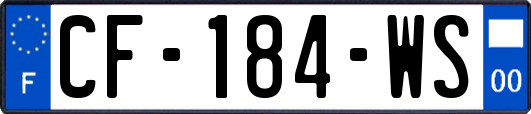 F
CF-184-WS
00